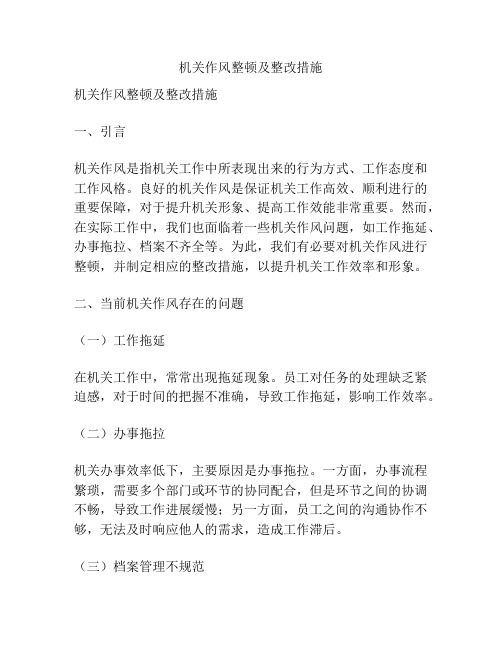 机关作风整顿及整改措施

机关作风整顿及整改措施

一、引言

机关作风是指机关工作中所表现出来的行为方式、工作态度和工作风格。良好的机关作风是保证机关工作高效、顺利进行的重要保障，对于提升机关形象、提高工作效能非常重要。然而，在实际工作中，我们也面临着一些机关作风问题，如工作拖延、办事拖拉、档案不齐全等。为此，我们有必要对机关作风进行整顿，并制定相应的整改措施，以提升机关工作效率和形象。

二、当前机关作风存在的问题

（一）工作拖延

在机关工作中，常常出现拖延现象。员工对任务的处理缺乏紧迫感，对于时间的把握不准确，导致工作拖延，影响工作效率。

（二）办事拖拉

机关办事效率低下，主要原因是办事拖拉。一方面，办事流程繁琐，需要多个部门或环节的协同配合，但是环节之间的协调不畅，导致工作进展缓慢；另一方面，员工之间的沟通协作不够，无法及时响应他人的需求，造成工作滞后。

（三）档案管理不规范